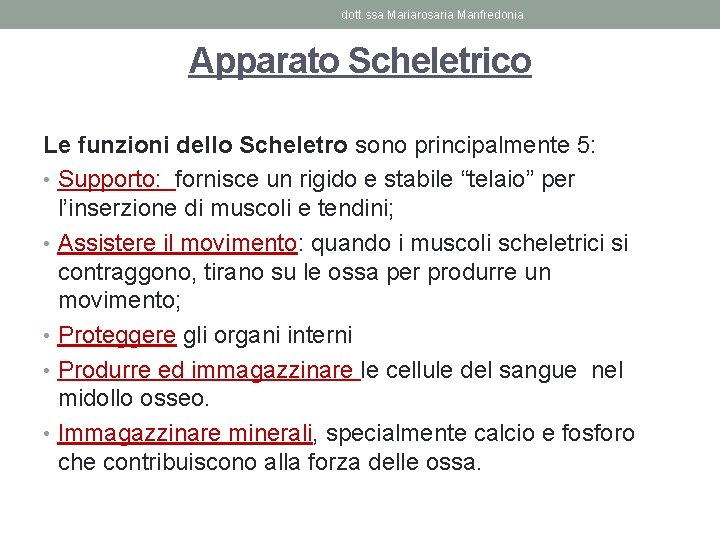 dott.ssa Mariarosaria Manfredonia

Apparato Scheletrico

Le funzioni dello Scheletro sono principalmente 5:

• Supporto: fornisce un rigido e stabile “telaio” per l’inserzione di muscoli e tendini;
• Assistere il movimento: quando i muscoli scheletrici si contraggono, tirano su le ossa per produrre un movimento;
• Proteggere gli organi interni
• Produrre ed immagazzinare le cellule del sangue nel midollo osseo.
• Immagazzinare minerali, specialmente calcio e fosforo che contribuiscono alla forza delle ossa.